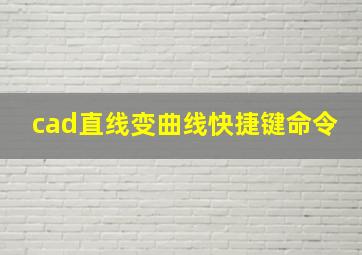 cad直线变曲线快捷键命令